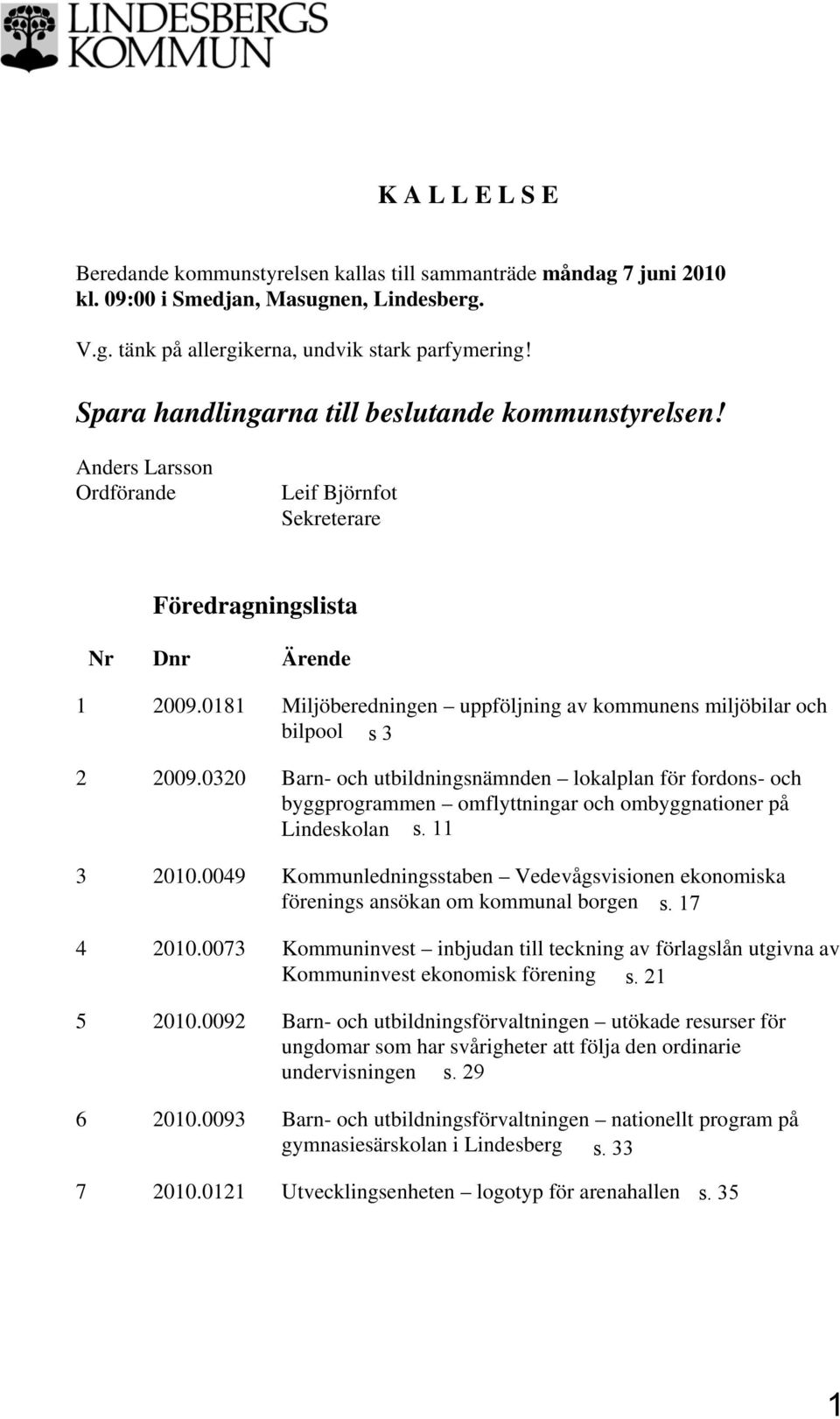 LINDESBERGS KOMMUN

K A L L E L S E

Beredande kommunstyrelsen kallas till sammanträde måndag 7 juni 2010 kl. 09:00 i Smedjan, Masugnen, Lindesberg.

V.g. tänk på allergikerna, undvik stark parfymering!

Spara handlingarna till beslutande kommunstyrelsen!

Anders Larsson
Ordförande

Leif Björnfot
Sekreterare

Föredragningslista

| Nr | Dnr | Ärende |
|---|---|---|
| 1 | 2009.0181 | Miljöberedningen – uppföljning av kommunens miljöbilar och bilpool s 3 |
| 2 | 2009.0320 | Barn- och utbildningsnämnden – lokalplan för fordons- och byggprogrammen – omflyttningar och ombyggnationer på Lindeskolan s. 11 |
| 3 | 2010.0049 | Kommunledningsstaben – Vedevågsvisionen ekonomiska förenings ansökan om kommunal borgen s. 17 |
| 4 | 2010.0073 | Kommuninvest – inbjudan till teckning av förlagslån utgivna av Kommuninvest ekonomisk förening s. 21 |
| 5 | 2010.0092 | Barn- och utbildningsförvaltningen – utökade resurser för ungdomar som har svårigheter att följa den ordinarie undervisningen s. 29 |
| 6 | 2010.0093 | Barn- och utbildningsförvaltningen – nationellt program på gymnasiesärskolan i Lindesberg s. 33 |
| 7 | 2010.0121 | Utvecklingsenheten – logotyp för arenahallen s. 35 |

1